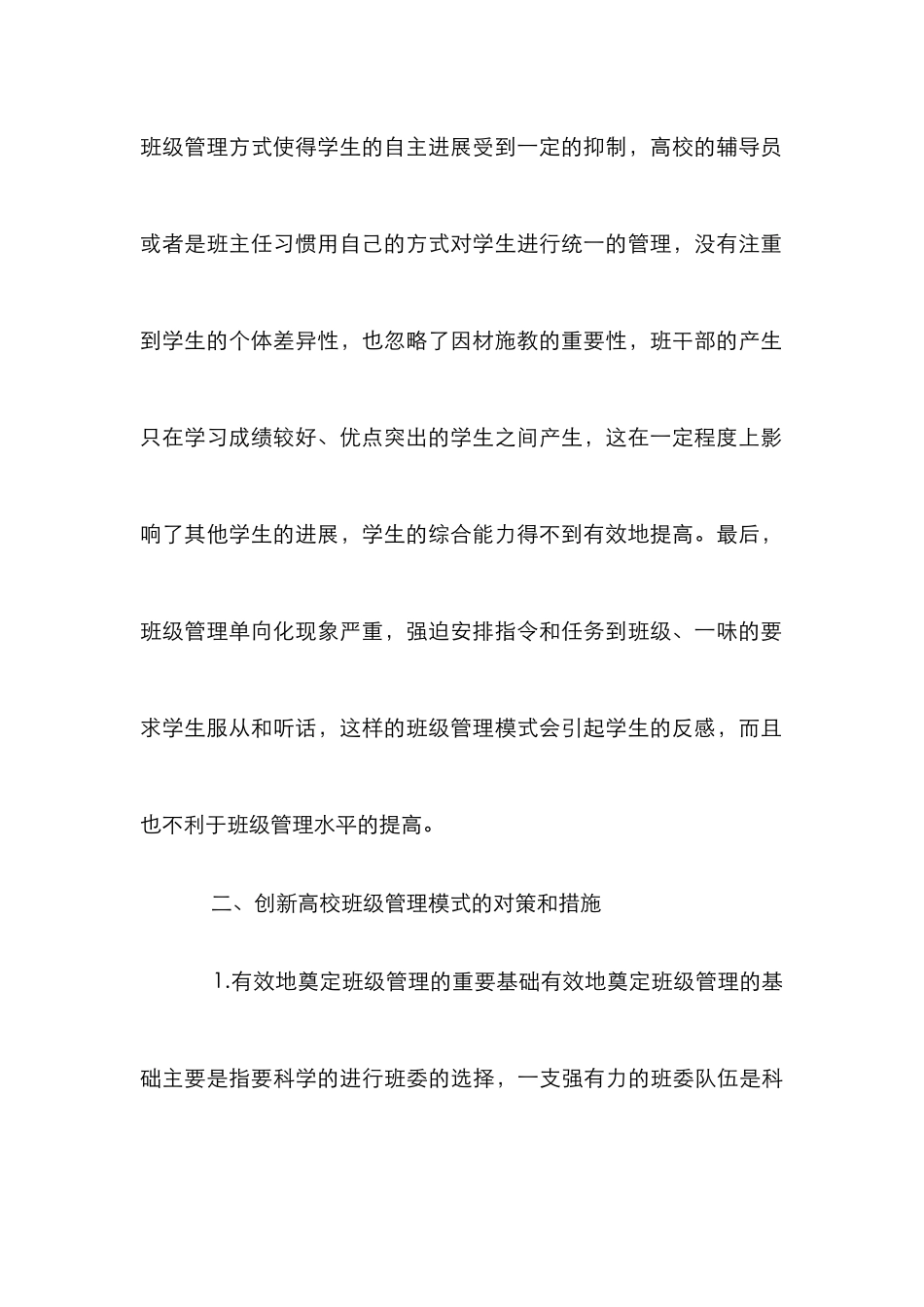 班级管理方式使得学生的自主进展受到一定的抑制，高校的辅导员或者是班主任习惯用自己的方式对学生进行统一的管理，没有注重到学生的个体差异性，也忽略了因材施教的重要性，班干部的产生只在学习成绩较好、优点突出的学生之间产生，这在一定程度上影响了其他学生的进展，学生的综合能力得不到有效地提高。最后，班级管理单向化现象严重，强迫安排指令和任务到班级、一味的要求学生服从和听话，这样的班级管理模式会引起学生的反感，而且也不利于班级管理水平的提高。

二、创新高校班级管理模式的对策和措施

1.有效地奠定班级管理的重要基础有效地奠定班级管理的基础主要是指要科学的进行班委的选择，一支强有力的班委队伍是科